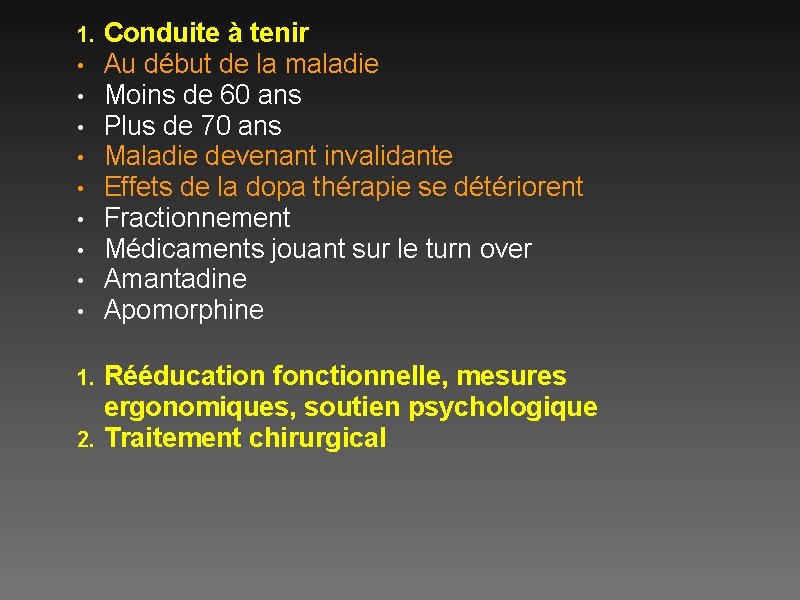 1. Conduite à tenir
• Au début de la maladie
• Moins de 60 ans
• Plus de 70 ans
• Maladie devenant invalidante
• Effets de la dopa thérapie se détériorent
• Fractionnement
• Médicaments jouant sur le turn over
• Amantadine
• Apomorphine

1. Rééducation fonctionnelle, mesures ergonomiques, soutien psychologique
2. Traitement chirurgical